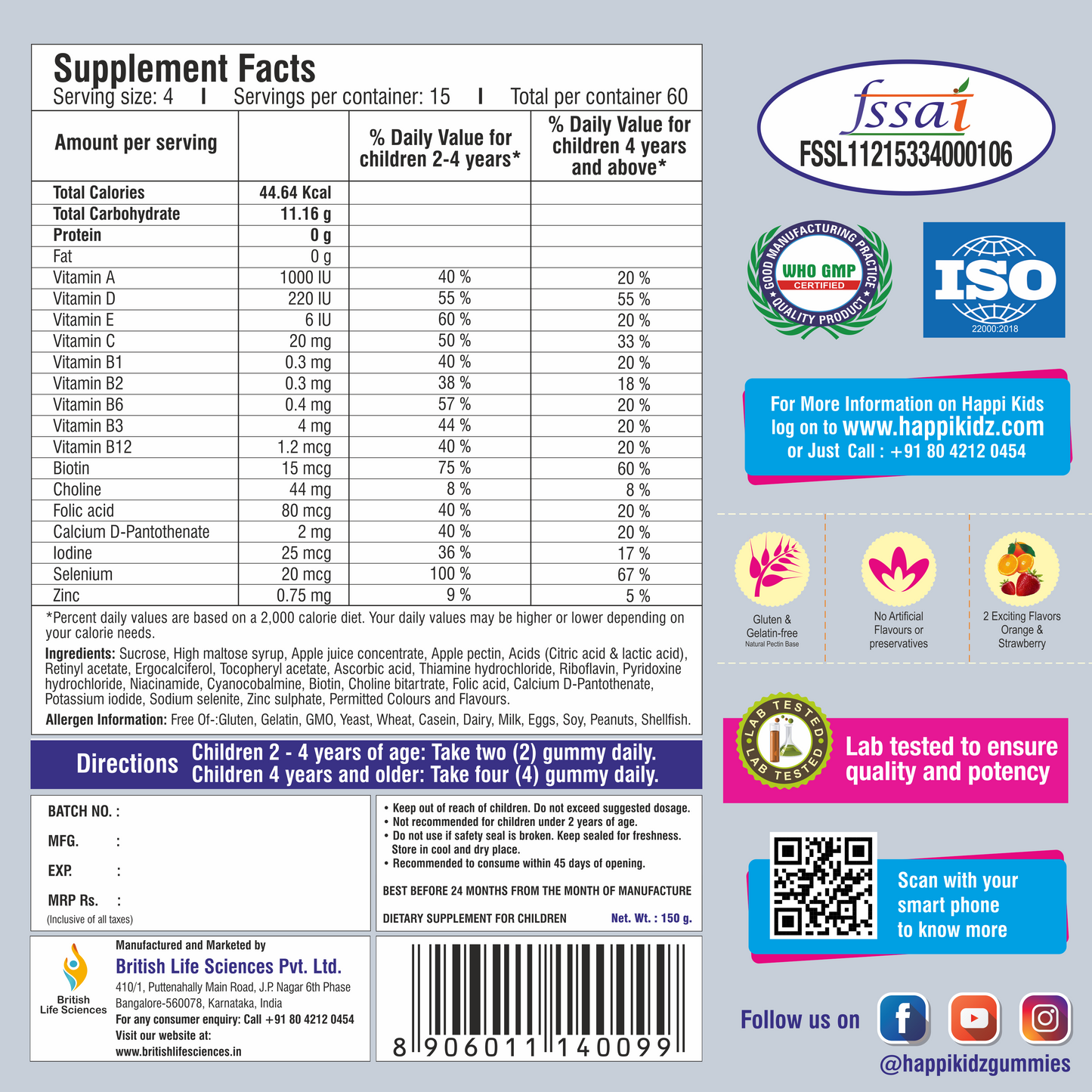 Supplement Facts
Serving size: 4 I Servings per container: 15 I Total per container 60

| Amount per serving | | % Daily Value for children 2-4 years* | % Daily Value for children 4 years and above* |
|---|---|---|---|
| Total Calories | 44.64 Kcal | | |
| Total Carbohydrate | 11.16 g | | |
| Protein | 0 g | | |
| Fat | 0 g | | |
| Vitamin A | 1000 IU | 40 % | 20 % |
| Vitamin D | 220 IU | 55 % | 55 % |
| Vitamin E | 6 IU | 60 % | 20 % |
| Vitamin C | 20 mg | 50 % | 33 % |
| Vitamin B1 | 0.3 mg | 40 % | 20 % |
| Vitamin B2 | 0.3 mg | 38 % | 18 % |
| Vitamin B6 | 0.4 mg | 57 % | 20 % |
| Vitamin B3 | 4 mg | 44 % | 20 % |
| Vitamin B12 | 1.2 mcg | 40 % | 20 % |
| Biotin | 15 mcg | 75 % | 60 % |
| Choline | 44 mg | 8 % | 8 % |
| Folic acid | 80 mcg | 40 % | 20 % |
| Calcium D-Pantothenate | 2 mg | 40 % | 20 % |
| Iodine | 25 mcg | 36 % | 17 % |
| Selenium | 20 mcg | 100 % | 67 % |
| Zinc | 0.75 mg | 9 % | 5 % |

*Percent daily values are based on a 2,000 calorie diet. Your daily values may be higher or lower depending on your calorie needs.

Ingredients: Sucrose, High maltose syrup, Apple juice concentrate, Apple pectin, Acids (Citric acid & lactic acid), Retinyl acetate, Ergocalciferol, Tocopheryl acetate, Ascorbic acid, Thiamine hydrochloride, Riboflavin, Pyridoxine hydrochloride, Niacinamide, Cyanocobalmine, Biotin, Choline bitartrate, Folic acid, Calcium D-Pantothenate, Potassium iodide, Sodium selenite, Zinc sulphate, Permitted Colours and Flavours.

Allergen Information: Free Of-:Gluten, Gelatin, GMO, Yeast, Wheat, Casein, Dairy, Milk, Eggs, Soy, Peanuts, Shellfish.

Directions
Children 2 - 4 years of age: Take two (2) gummy daily.
Children 4 years and older: Take four (4) gummy daily.

BATCH NO. :
MFG. :
EXP. :
MRP Rs. :
(Inclusive of all taxes)

• Keep out of reach of children. Do not exceed suggested dosage.
• Not recommended for children under 2 years of age.
• Do not use if safety seal is broken. Keep sealed for freshness. Store in cool and dry place.
• Recommended to consume within 45 days of opening.

BEST BEFORE 24 MONTHS FROM THE MONTH OF MANUFACTURE

DIETARY SUPPLEMENT FOR CHILDREN Net. Wt. : 150 g.

British Life Sciences
Manufactured and Marketed by
British Life Sciences Pvt. Ltd.
410/1, Puttenahally Main Road, J.P. Nagar 6th Phase
Bangalore-560078, Karnataka, India
For any consumer enquiry: Call +91 80 4212 0454
Visit our website at:
www.britishlifesciences.in

8 906011 140099

fssai
FSSL11215334000106

GOOD MANUFACTURING PRACTICE WHO GMP CERTIFIED QUALITY PRODUCT

ISO 22000:2018

For More Information on Happi Kids log on to www.happikidz.com or Just Call : +91 80 4212 0454

Gluten & Gelatin-free
Natural Pectin Base

No Artificial Flavours or preservatives

2 Exciting Flavors Orange & Strawberry

LAB TESTED LAB TESTED
Lab tested to ensure quality and potency

Scan with your smart phone to know more

Follow us on
@happikidzgummies